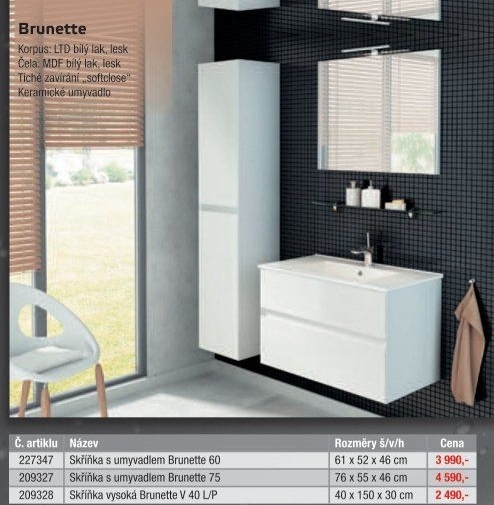 Brunette

Korpus: LTD bílý lak, lesk
Čela: MDF bílý lak, lesk
Tiché zavírání „softclose"
Keramické umyvadlo

| Č. artiklu | Název | Rozměry š/v/h | Cena |
|---|---|---|---|
| 227347 | Skříňka s umyvadlem Brunette 60 | 61 x 52 x 46 cm | 3 990,- |
| 209327 | Skříňka s umyvadlem Brunette 75 | 76 x 55 x 46 cm | 4 590,- |
| 209328 | Skříňka vysoká Brunette V 40 L/P | 40 x 150 x 30 cm | 2 490,- |